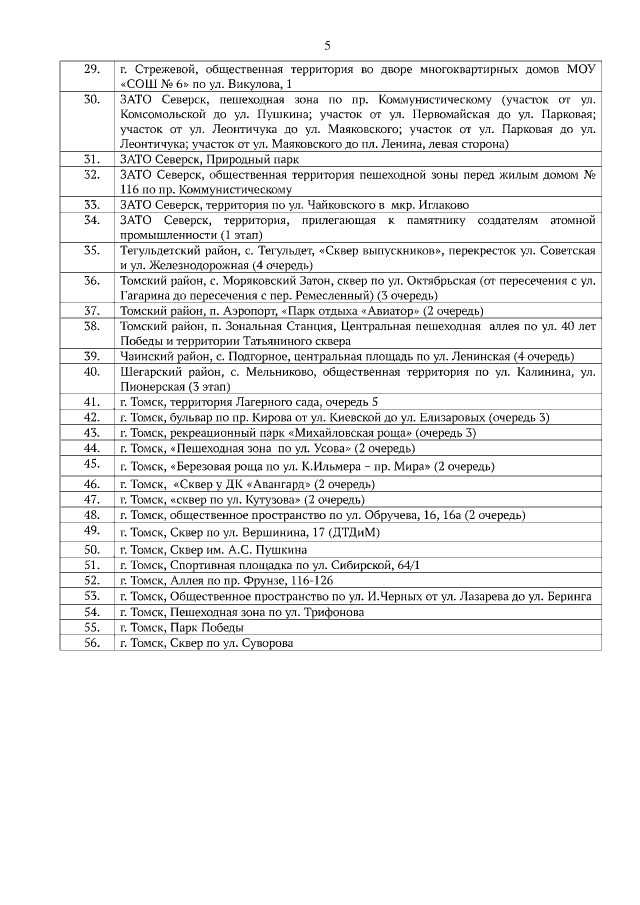 5

| | |
|---|---|
| 29. | г. Стрежевой, общественная территория во дворе многоквартирных домов МОУ «СОШ № 6» по ул. Викулова, 1 |
| 30. | ЗАТО Северск, пешеходная зона по пр. Коммунистическому (участок от ул. Комсомольской до ул. Пушкина; участок от ул. Первомайская до ул. Парковая; участок от ул. Леонтичука до ул. Маяковского; участок от ул. Парковая до ул. Леонтичука; участок от ул. Маяковского до пл. Ленина, левая сторона) |
| 31. | ЗАТО Северск, Природный парк |
| 32. | ЗАТО Северск, общественная территория пешеходной зоны перед жилым домом № 116 по пр. Коммунистическому |
| 33. | ЗАТО Северск, территория по ул. Чайковского в мкр. Иглаково |
| 34. | ЗАТО Северск, территория, прилегающая к памятнику создателям атомной промышленности (1 этап) |
| 35. | Тегульдетский район, с. Тегульдет, «Сквер выпускников», перекресток ул. Советская и ул. Железнодорожная (4 очередь) |
| 36. | Томский район, с. Моряковский Затон, сквер по ул. Октябрьская (от пересечения с ул. Гагарина до пересечения с пер. Ремесленный) (3 очередь) |
| 37. | Томский район, п. Аэропорт, «Парк отдыха «Авиатор» (2 очередь) |
| 38. | Томский район, п. Зональная Станция, Центральная пешеходная аллея по ул. 40 лет Победы и территории Татьяниного сквера |
| 39. | Чаинский район, с. Подгорное, центральная площадь по ул. Ленинская (4 очередь) |
| 40. | Шегарский район, с. Мельниково, общественная территория по ул. Калинина, ул. Пионерская (3 этап) |
| 41. | г. Томск, территория Лагерного сада, очередь 5 |
| 42. | г. Томск, бульвар по пр. Кирова от ул. Киевской до ул. Елизаровых (очередь 3) |
| 43. | г. Томск, рекреационный парк «Михайловская роща» (очередь 3) |
| 44. | г. Томск, «Пешеходная зона по ул. Усова» (2 очередь) |
| 45. | г. Томск, «Березовая роща по ул. К.Ильмера – пр. Мира» (2 очередь) |
| 46. | г. Томск, «Сквер у ДК «Авангард» (2 очередь) |
| 47. | г. Томск, «сквер по ул. Кутузова» (2 очередь) |
| 48. | г. Томск, общественное пространство по ул. Обручева, 16, 16а (2 очередь) |
| 49. | г. Томск, Сквер по ул. Вершинина, 17 (ДТДиМ) |
| 50. | г. Томск, Сквер им. А.С. Пушкина |
| 51. | г. Томск, Спортивная площадка по ул. Сибирской, 64/1 |
| 52. | г. Томск, Аллея по пр. Фрунзе, 116-126 |
| 53. | г. Томск, Общественное пространство по ул. И.Черных от ул. Лазарева до ул. Беринга |
| 54. | г. Томск, Пешеходная зона по ул. Трифонова |
| 55. | г. Томск, Парк Победы |
| 56. | г. Томск, Сквер по ул. Суворова |